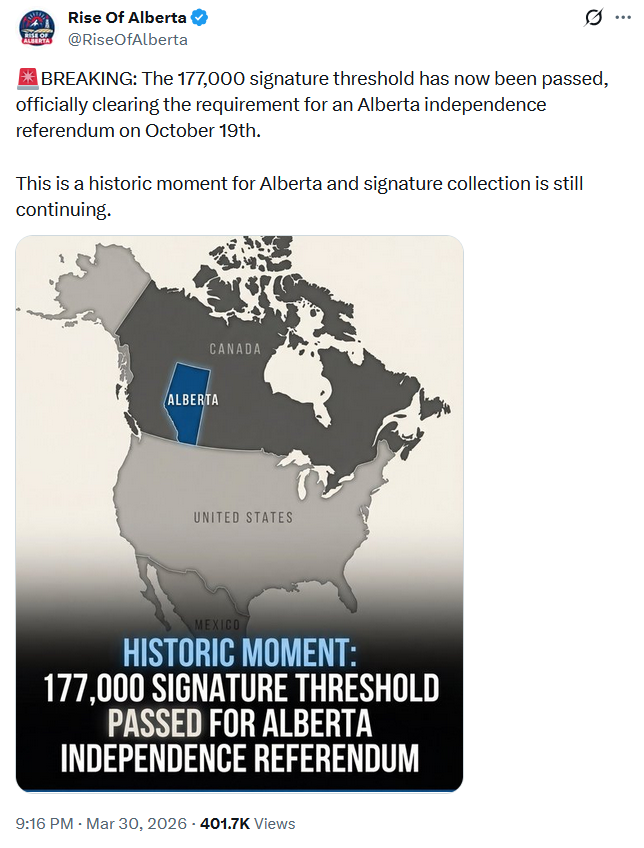 RISE OF ALBERTA

Rise Of Alberta
@RiseOfAlberta

🚨BREAKING: The 177,000 signature threshold has now been passed, officially clearing the requirement for an Alberta independence referendum on October 19th.

This is a historic moment for Alberta and signature collection is still continuing.

CANADA
ALBERTA
UNITED STATES
MEXICO

HISTORIC MOMENT:
177,000 SIGNATURE THRESHOLD PASSED FOR ALBERTA INDEPENDENCE REFERENDUM

9:16 PM · Mar 30, 2026 · 401.7K Views